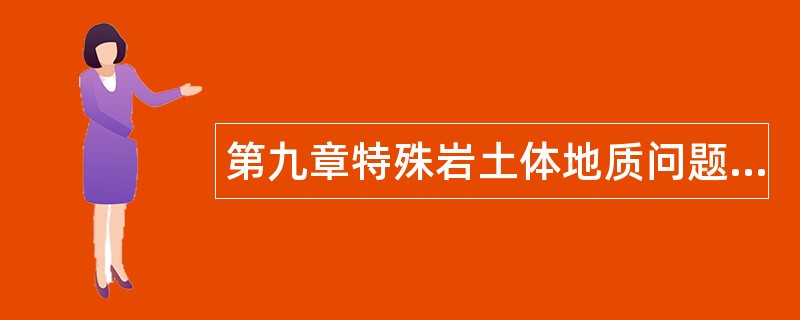 第九章特殊岩土体地质问题...